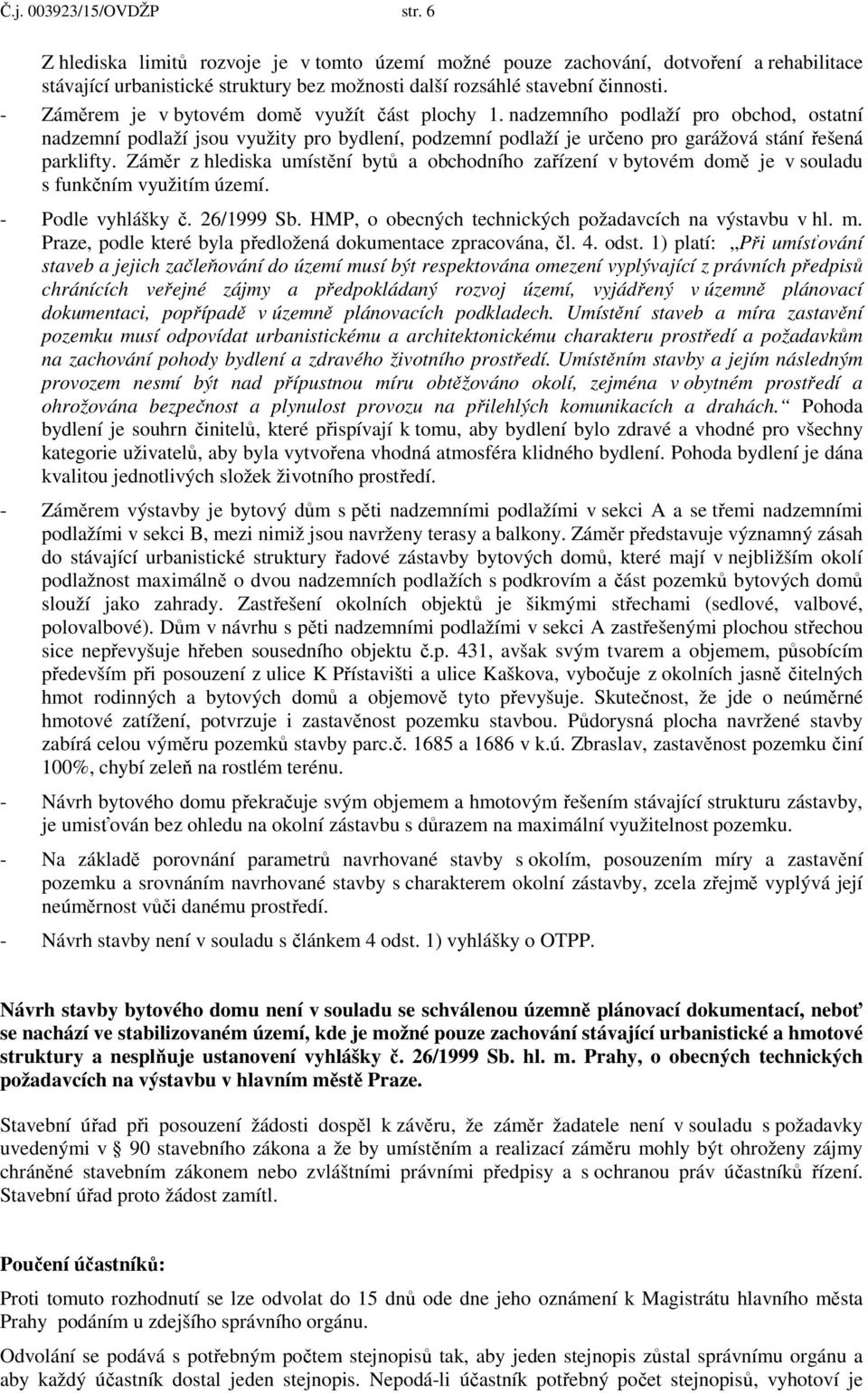 Č.j. 003923/15/OVDŽP str. 6

Z hlediska limitů rozvoje je v tomto území možné pouze zachování, dotvoření a rehabilitace stávající urbanistické struktury bez možnosti další rozsáhlé stavební činnosti.

- Záměrem je v bytovém domě využít část plochy 1. nadzemního podlaží pro obchod, ostatní nadzemní podlaží jsou využity pro bydlení, podzemní podlaží je určeno pro garážová stání řešená parklifty. Záměr z hlediska umístění bytů a obchodního zařízení v bytovém domě je v souladu s funkčním využitím území.

- Podle vyhlášky č. 26/1999 Sb. HMP, o obecných technických požadavcích na výstavbu v hl. m. Praze, podle které byla předložená dokumentace zpracována, čl. 4. odst. 1) platí: „Při umísťování staveb a jejich začleňování do území musí být respektována omezení vyplývající z právních předpisů chránících veřejné zájmy a předpokládaný rozvoj území, vyjádřený v územně plánovací dokumentaci, popřípadě v územně plánovacích podkladech. Umístění staveb a míra zastavění pozemku musí odpovídat urbanistickému a architektonickému charakteru prostředí a požadavkům na zachování pohody bydlení a zdravého životního prostředí. Umístěním stavby a jejím následným provozem nesmí být nad přípustnou míru obtěžováno okolí, zejména v obytném prostředí a ohrožována bezpečnost a plynulost provozu na přilehlých komunikacích a drahách.“ Pohoda bydlení je souhrn činitelů, které přispívají k tomu, aby bydlení bylo zdravé a vhodné pro všechny kategorie uživatelů, aby byla vytvořena vhodná atmosféra klidného bydlení. Pohoda bydlení je dána kvalitou jednotlivých složek životního prostředí.

- Záměrem výstavby je bytový dům s pěti nadzemními podlažími v sekci A a se třemi nadzemními podlažími v sekci B, mezi nimiž jsou navrženy terasy a balkony. Záměr představuje významný zásah do stávající urbanistické struktury řadové zástavby bytových domů, které mají v nejbližším okolí podlažnost maximálně o dvou nadzemních podlažích s podkrovím a část pozemků bytových domů slouží jako zahrady. Zastřešení okolních objektů je šikmými střechami (sedlové, valbové, polovalbové). Dům v návrhu s pěti nadzemními podlažími v sekci A zastřešenými plochou střechou sice nepřevyšuje hřeben sousedního objektu č.p. 431, avšak svým tvarem a objemem, působícím především při posouzení z ulice K Přístavišti a ulice Kaškova, vybočuje z okolních jasně čitelných hmot rodinných a bytových domů a objemově tyto převyšuje. Skutečnost, že jde o neúměrné hmotové zatížení, potvrzuje i zastavěnost pozemku stavbou. Půdorysná plocha navržené stavby zabírá celou výměru pozemků stavby parc.č. 1685 a 1686 v k.ú. Zbraslav, zastavěnost pozemku činí 100%, chybí zeleň na rostlém terénu.

- Návrh bytového domu překračuje svým objemem a hmotovým řešením stávající strukturu zástavby, je umisťován bez ohledu na okolní zástavbu s důrazem na maximální využitelnost pozemku.

- Na základě porovnání parametrů navrhované stavby s okolím, posouzením míry a zastavění pozemku a srovnáním navrhované stavby s charakterem okolní zástavby, zcela zřejmě vyplývá její neúměrnost vůči danému prostředí.

- Návrh stavby není v souladu s článkem 4 odst. 1) vyhlášky o OTPP.

Návrh stavby bytového domu není v souladu se schválenou územně plánovací dokumentací, neboť se nachází ve stabilizovaném území, kde je možné pouze zachování stávající urbanistické a hmotové struktury a nesplňuje ustanovení vyhlášky č. 26/1999 Sb. hl. m. Prahy, o obecných technických požadavcích na výstavbu v hlavním městě Praze.

Stavební úřad při posouzení žádosti dospěl k závěru, že záměr žadatele není v souladu s požadavky uvedenými v § 90 stavebního zákona a že by umístěním a realizací záměru mohly být ohroženy zájmy chráněné stavebním zákonem nebo zvláštními právními předpisy a s ochranou práv účastníků řízení. Stavební úřad proto žádost zamítl.

Poučení účastníků:

Proti tomuto rozhodnutí se lze odvolat do 15 dnů ode dne jeho oznámení k Magistrátu hlavního města Prahy podáním u zdejšího správního orgánu.

Odvolání se podává s potřebným počtem stejnopisů tak, aby jeden stejnopis zůstal správnímu orgánu a aby každý účastník dostal jeden stejnopis. Nepodá-li účastník potřebný počet stejnopisů, vyhotoví je